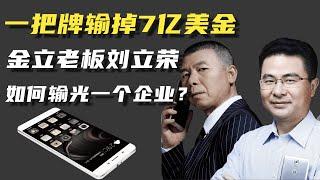 一把牌输掉7亿美金

金立老板刘立荣

如何输光一个企业？